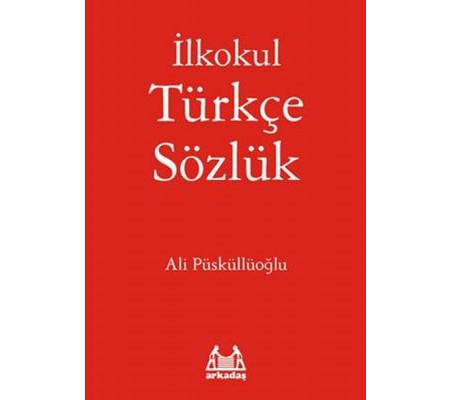 İlkokul
Türkçe
Sözlük

Ali Püsküllüoğlu

arkadaş